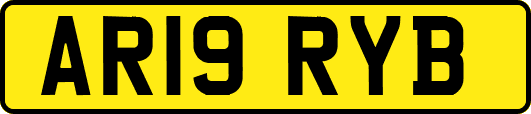 AR19 RYB